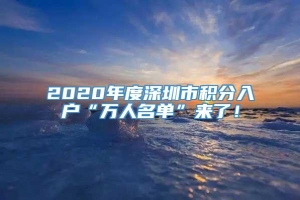 2020年度深圳市积分入户“万人名单”来了！